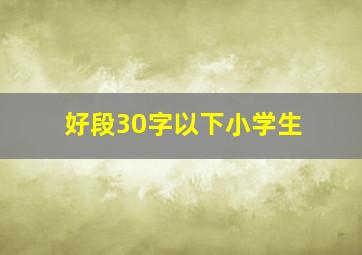 好段30字以下小学生